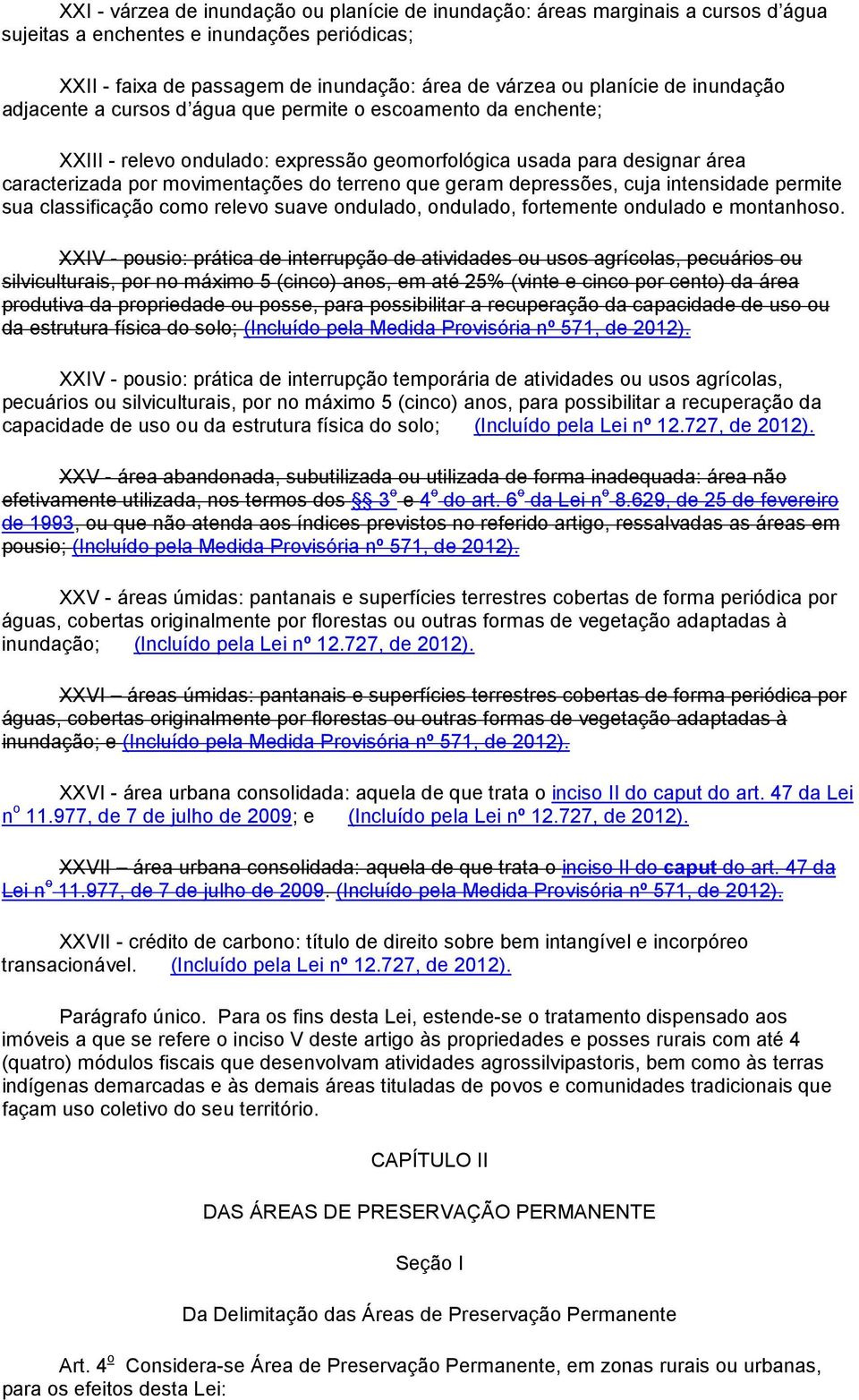 XXI - várzea de inundação ou planície de inundação: áreas marginais a cursos d'água sujeitas a enchentes e inundações periódicas;

XXII - faixa de passagem de inundação: área de várzea ou planície de inundação adjacente a cursos d'água que permite o escoamento da enchente;

XXIII - relevo ondulado: expressão geomorfológica usada para designar área caracterizada por movimentações do terreno que geram depressões, cuja intensidade permite sua classificação como relevo suave ondulado, ondulado, fortemente ondulado e montanhoso.

XXIV - pousio: prática de interrupção de atividades ou usos agrícolas, pecuários ou silviculturais, por no máximo 5 (cinco) anos, em até 25% (vinte e cinco por cento) da área produtiva da propriedade ou posse, para possibilitar a recuperação da capacidade de uso ou da estrutura física do solo; (Incluído pela Medida Provisória nº 571, de 2012).

XXIV - pousio: prática de interrupção temporária de atividades ou usos agrícolas, pecuários ou silviculturais, por no máximo 5 (cinco) anos, para possibilitar a recuperação da capacidade de uso ou da estrutura física do solo; (Incluído pela Lei nº 12.727, de 2012).

XXV - área abandonada, subutilizada ou utilizada de forma inadequada: área não efetivamente utilizada, nos termos dos §§ 3º e 4º do art. 6º da Lei nº 8.629, de 25 de fevereiro de 1993, ou que não atenda aos índices previstos no referido artigo, ressalvadas as áreas em pousio; (Incluído pela Medida Provisória nº 571, de 2012).

XXV - áreas úmidas: pantanais e superfícies terrestres cobertas de forma periódica por águas, cobertas originalmente por florestas ou outras formas de vegetação adaptadas à inundação; (Incluído pela Lei nº 12.727, de 2012).

XXVI – áreas úmidas: pantanais e superfícies terrestres cobertas de forma periódica por águas, cobertas originalmente por florestas ou outras formas de vegetação adaptadas à inundação; e (Incluído pela Medida Provisória nº 571, de 2012).

XXVI - área urbana consolidada: aquela de que trata o inciso II do caput do art. 47 da Lei nº 11.977, de 7 de julho de 2009; e (Incluído pela Lei nº 12.727, de 2012).

XXVII – área urbana consolidada: aquela de que trata o inciso II do caput do art. 47 da Lei nº 11.977, de 7 de julho de 2009. (Incluído pela Medida Provisória nº 571, de 2012).

XXVII - crédito de carbono: título de direito sobre bem intangível e incorpóreo transacionável. (Incluído pela Lei nº 12.727, de 2012).

Parágrafo único. Para os fins desta Lei, estende-se o tratamento dispensado aos imóveis a que se refere o inciso V deste artigo às propriedades e posses rurais com até 4 (quatro) módulos fiscais que desenvolvam atividades agrossilvipastoris, bem como às terras indígenas demarcadas e às demais áreas tituladas de povos e comunidades tradicionais que façam uso coletivo do seu território.

CAPÍTULO II

DAS ÁREAS DE PRESERVAÇÃO PERMANENTE

Seção I

Da Delimitação das Áreas de Preservação Permanente

Art. 4º Considera-se Área de Preservação Permanente, em zonas rurais ou urbanas, para os efeitos desta Lei: